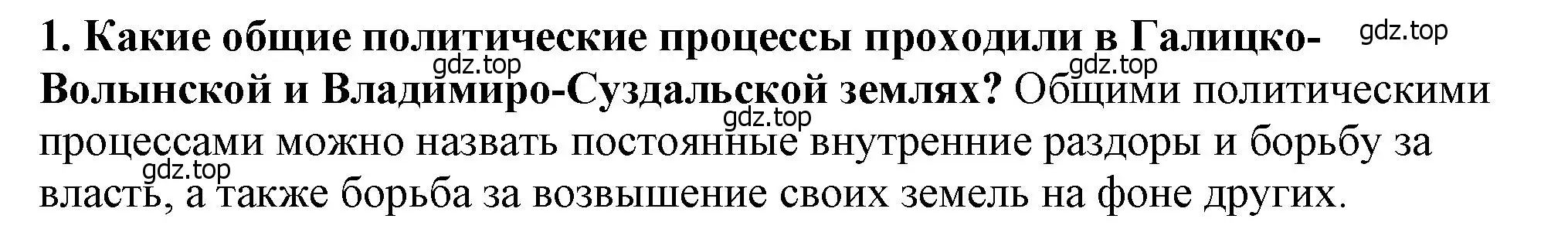 1. Какие общие политические процессы проходили в Галицко-Волынской и Владимиро-Суздальской землях? Общими политическими процессами можно назвать постоянные внутренние раздоры и борьбу за власть, а также борьба за возвышение своих земель на фоне других.

gdz.top gdz.top gdz.top gdz.top gdz.top